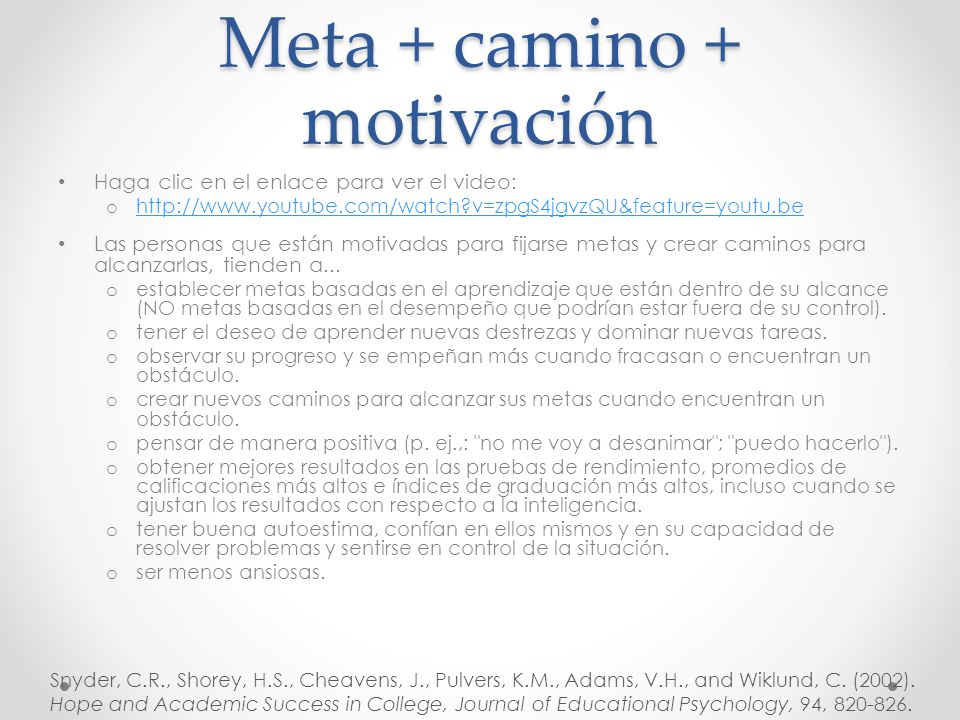 Meta + camino + motivación

• Haga clic en el enlace para ver el video:
  o http://www.youtube.com/watch?v=zpgS4jgvzQU&feature=youtu.be

• Las personas que están motivadas para fijarse metas y crear caminos para alcanzarlas, tienden a...
  o establecer metas basadas en el aprendizaje que están dentro de su alcance (NO metas basadas en el desempeño que podrían estar fuera de su control).
  o tener el deseo de aprender nuevas destrezas y dominar nuevas tareas.
  o observar su progreso y se empeñan más cuando fracasan o encuentran un obstáculo.
  o crear nuevos caminos para alcanzar sus metas cuando encuentran un obstáculo.
  o pensar de manera positiva (p. ej.,: "no me voy a desanimar"; "puedo hacerlo").
  o obtener mejores resultados en las pruebas de rendimiento, promedios de calificaciones más altos e índices de graduación más altos, incluso cuando se ajustan los resultados con respecto a la inteligencia.
  o tener buena autoestima, confían en ellos mismos y en su capacidad de resolver problemas y sentirse en control de la situación.
  o ser menos ansiosas.

Snyder, C.R., Shorey, H.S., Cheavens, J., Pulvers, K.M., Adams, V.H., and Wiklund, C. (2002). Hope and Academic Success in College, Journal of Educational Psychology, 94, 820-826.